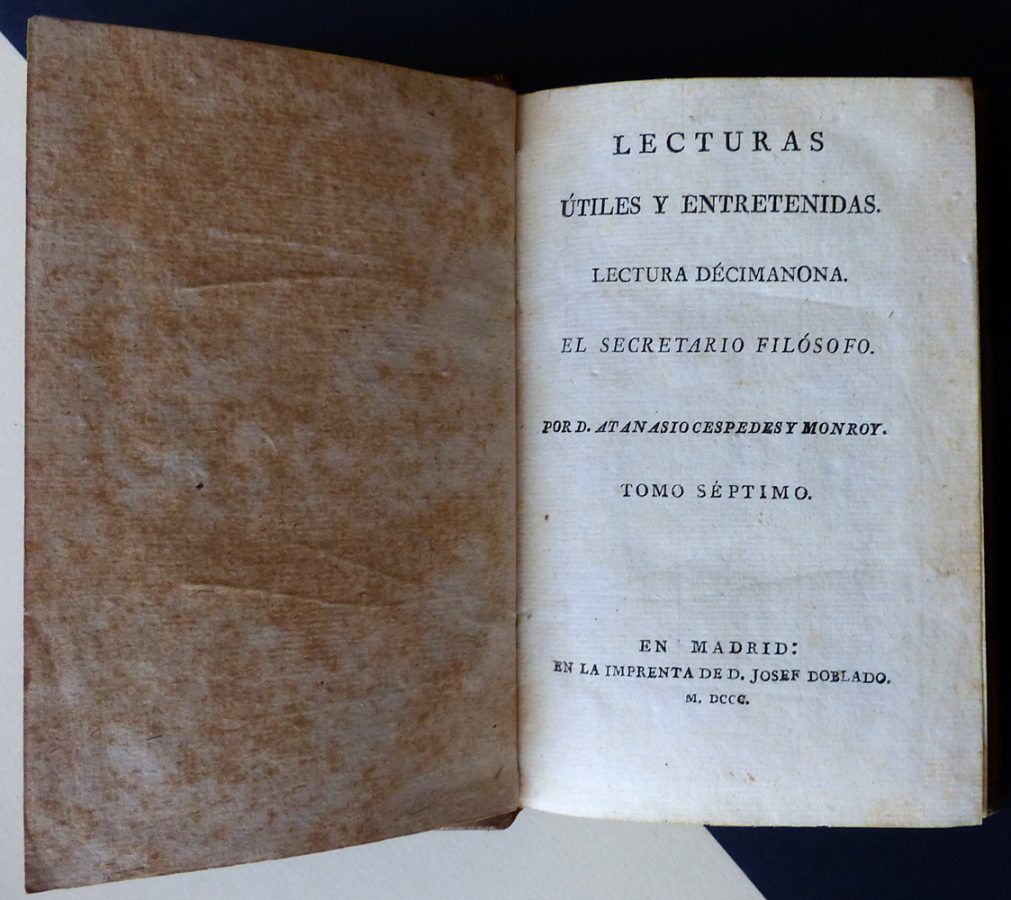 LECTURAS

ÚTILES Y ENTRETENIDAS.

LECTURA DÉCIMANONA.

EL SECRETARIO FILÓSOFO.

POR D. ATANASIO CESPEDES Y MONROY.

TOMO SÉPTIMO.

EN MADRID:
EN LA IMPRENTA DE D. JOSEF DOBLADO.
M. DCCC.